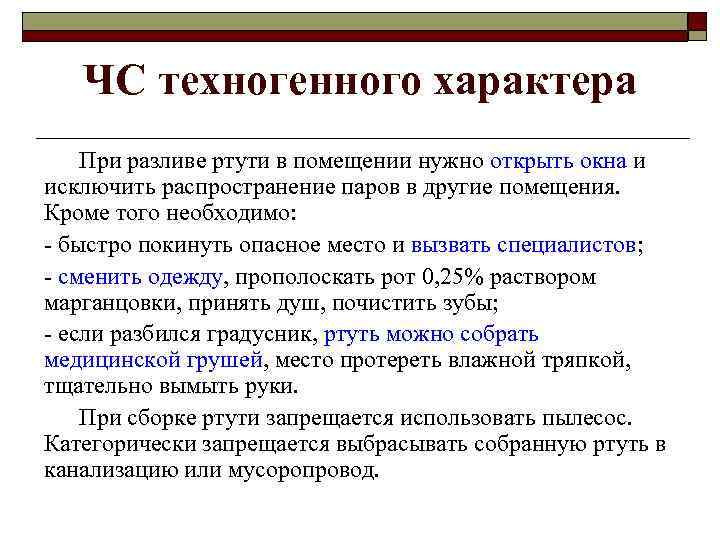 ЧС техногенного характера

При разливе ртути в помещении нужно открыть окна и исключить распространение паров в другие помещения. Кроме того необходимо:

- быстро покинуть опасное место и вызвать специалистов;

- сменить одежду, прополоскать рот 0,25% раствором марганцовки, принять душ, почистить зубы;

- если разбился градусник, ртуть можно собрать медицинской грушей, место протереть влажной тряпкой, тщательно вымыть руки.

При сборке ртути запрещается использовать пылесос. Категорически запрещается выбрасывать собранную ртуть в канализацию или мусоропровод.